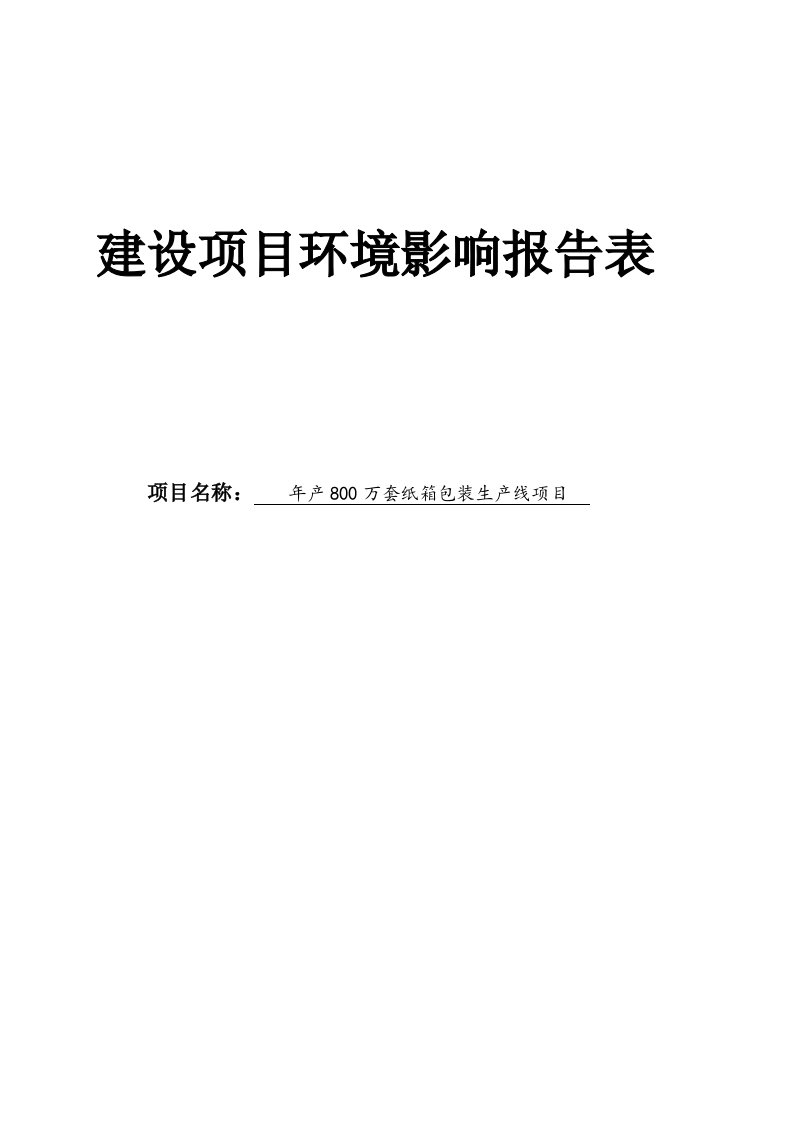 建设项目环境影响报告表

项目名称： 年产 800 万套纸箱包装生产线项目